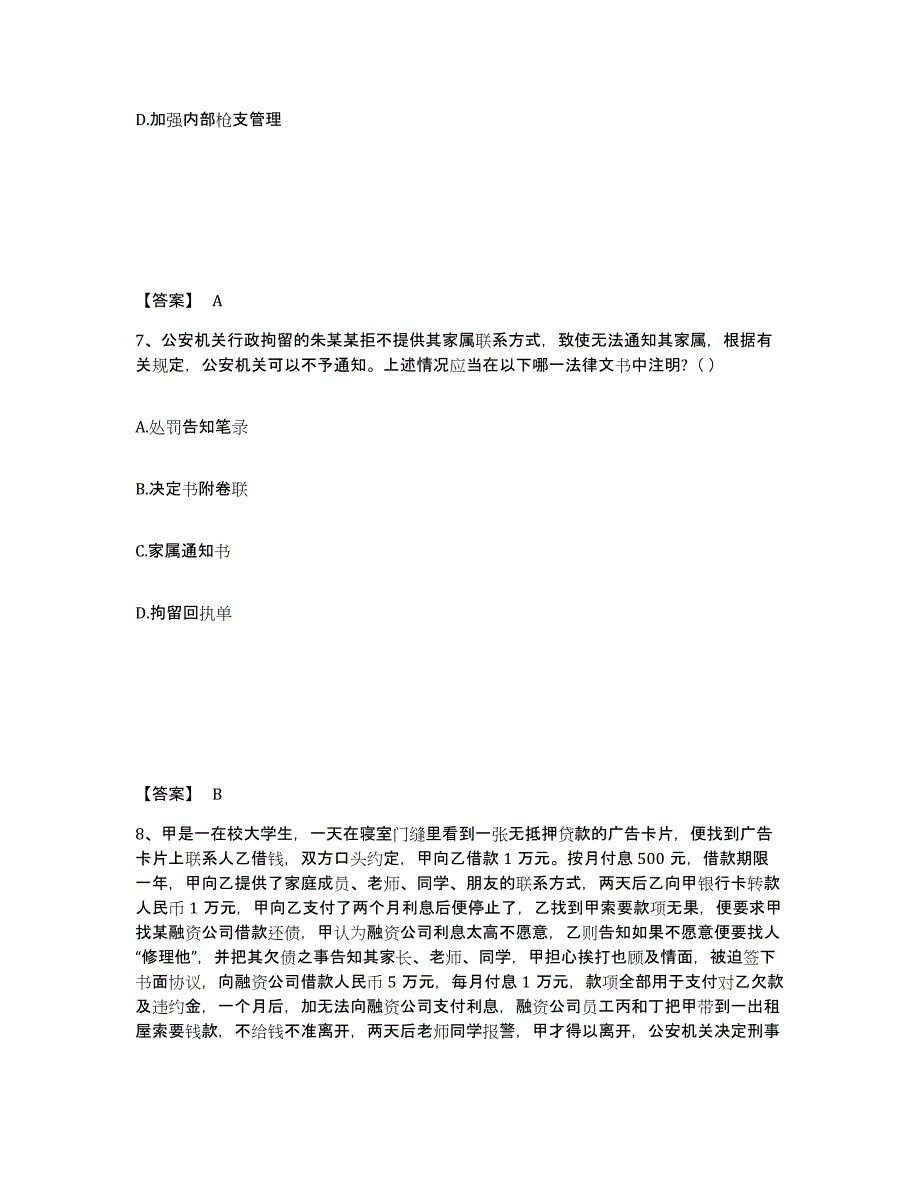 D.加强内部枪支管理

【答案】 A

7、公安机关行政拘留的朱某某拒不提供其家属联系方式，致使无法通知其家属，根据有关规定，公安机关可以不予通知。上述情况应当在以下哪一法律文书中注明？（ ）

A.处罚告知笔录

B.决定书附卷联

C.家属通知书

D.拘留回执单

【答案】 B

8、甲是一在校大学生，一天在寝室门缝里看到一张无抵押贷款的广告卡片，便找到广告卡片上联系人乙借钱，双方口头约定，甲向乙借款 1 万元。按月付息 500 元，借款期限一年，甲向乙提供了家庭成员、老师、同学、朋友的联系方式，两天后乙向甲银行卡转款人民币 1 万元，甲向乙支付了两个月利息后便停止了，乙找到甲索要款项无果，便要求甲找某融资公司借款还债，甲认为融资公司利息太高不愿意，乙则告知如果不愿意便要找人“修理他”，并把其欠债之事告知其家长、老师、同学，甲担心挨打也顾及情面，被迫签下书面协议，向融资公司借款人民币 5 万元，每月付息 1 万元，款项全部用于支付对乙欠款及违约金，一个月后，加无法向融资公司支付利息，融资公司员工丙和丁把甲带到一出租屋索要钱款，不给钱不准离开，两天后老师同学报警，甲才得以离开，公安机关决定刑事